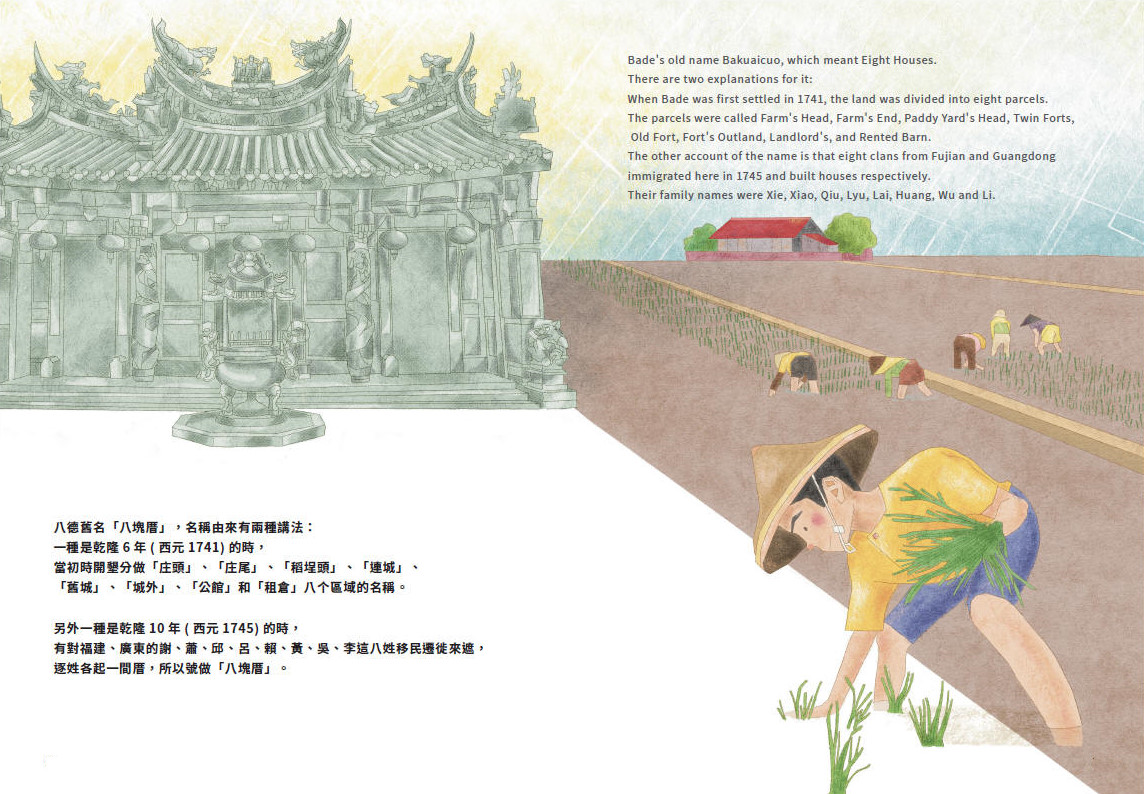 Bade's old name Bakuaicuo, which meant Eight Houses.
There are two explanations for it:
When Bade was first settled in 1741, the land was divided into eight parcels.
The parcels were called Farm's Head, Farm's End, Paddy Yard's Head, Twin Forts, Old Fort, Fort's Outland, Landlord's, and Rented Barn.
The other account of the name is that eight clans from Fujian and Guangdong immigrated here in 1745 and built houses respectively.
Their family names were Xie, Xiao, Qiu, Lyu, Lai, Huang, Wu and Li.

八德舊名「八塊厝」，名稱由來有兩種講法：
一種是乾隆6年(西元1741)的時，
當初時開墾分做「庄頭」、「庄尾」、「稻埕頭」、「連城」、
「舊城」、「城外」、「公館」和「租倉」八个區域的名稱。

另外一種是乾隆10年(西元1745)的時，
有對福建、廣東的謝、蕭、邱、呂、賴、黃、吳、李這八姓移民遷徙來遮，
逐姓各起一間厝，所以號做「八塊厝」。